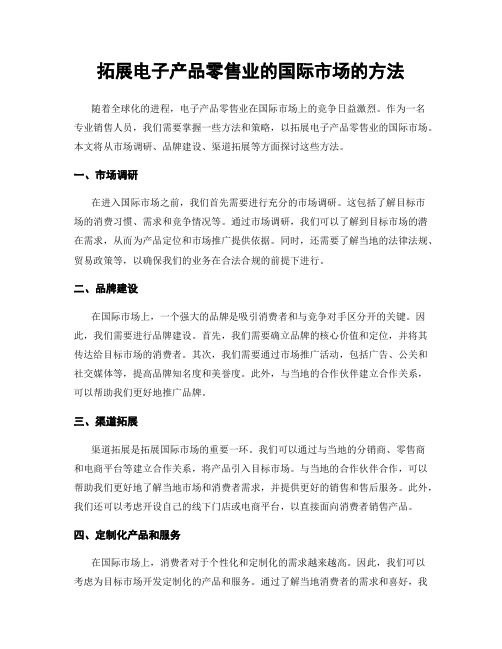 拓展电子产品零售业的国际市场的方法

随着全球化的进程，电子产品零售业在国际市场上的竞争日益激烈。作为一名专业销售人员，我们需要掌握一些方法和策略，以拓展电子产品零售业的国际市场。本文将从市场调研、品牌建设、渠道拓展等方面探讨这些方法。

一、市场调研

在进入国际市场之前，我们首先需要进行充分的市场调研。这包括了解目标市场的消费习惯、需求和竞争情况等。通过市场调研，我们可以了解到目标市场的潜在需求，从而为产品定位和市场推广提供依据。同时，还需要了解当地的法律法规、贸易政策等，以确保我们的业务在合法合规的前提下进行。

二、品牌建设

在国际市场上，一个强大的品牌是吸引消费者和与竞争对手区分开的关键。因此，我们需要进行品牌建设。首先，我们需要确立品牌的核心价值和定位，并将其传达给目标市场的消费者。其次，我们需要通过市场推广活动，包括广告、公关和社交媒体等，提高品牌知名度和美誉度。此外，与当地的合作伙伴建立合作关系，可以帮助我们更好地推广品牌。

三、渠道拓展

渠道拓展是拓展国际市场的重要一环。我们可以通过与当地的分销商、零售商和电商平台等建立合作关系，将产品引入目标市场。与当地的合作伙伴合作，可以帮助我们更好地了解当地市场和消费者需求，并提供更好的销售和售后服务。此外，我们还可以考虑开设自己的线下门店或电商平台，以直接面向消费者销售产品。

四、定制化产品和服务

在国际市场上，消费者对于个性化和定制化的需求越来越高。因此，我们可以考虑为目标市场开发定制化的产品和服务。通过了解当地消费者的需求和喜好，我